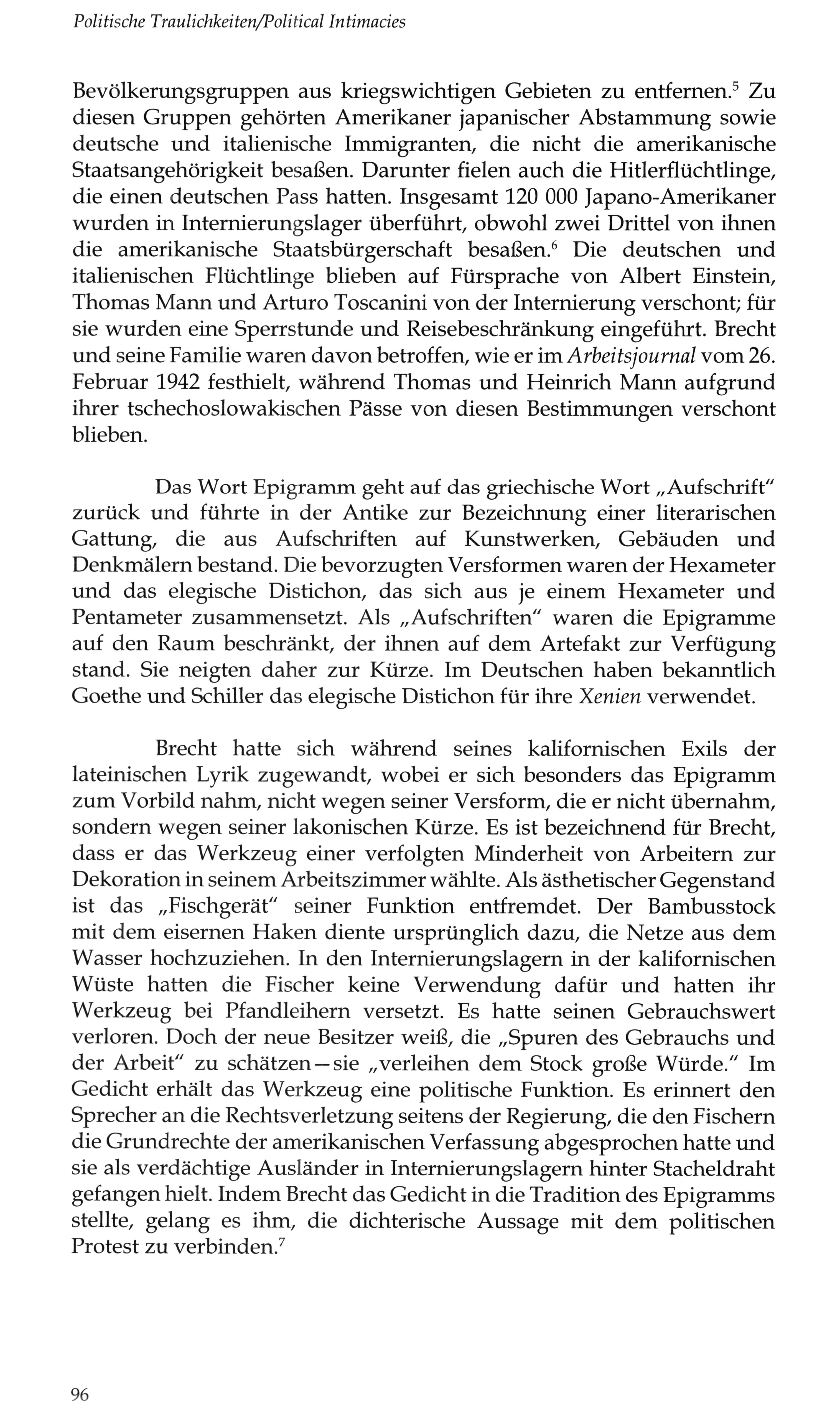 Politische Traulichkeiten/Political Intimacies

Bevölkerungsgruppen aus kriegswichtigen Gebieten zu entfernen.$^5$ Zu diesen Gruppen gehörten Amerikaner japanischer Abstammung sowie deutsche und italienische Immigranten, die nicht die amerikanische Staatsangehörigkeit besaßen. Darunter fielen auch die Hitlerflüchtlinge, die einen deutschen Pass hatten. Insgesamt 120 000 Japano-Amerikaner wurden in Internierungslager überführt, obwohl zwei Drittel von ihnen die amerikanische Staatsbürgerschaft besaßen.$^6$ Die deutschen und italienischen Flüchtlinge blieben auf Fürsprache von Albert Einstein, Thomas Mann und Arturo Toscanini von der Internierung verschont; für sie wurden eine Sperrstunde und Reisebeschränkung eingeführt. Brecht und seine Familie waren davon betroffen, wie er im Arbeitsjournal vom 26. Februar 1942 festhielt, während Thomas und Heinrich Mann aufgrund ihrer tschechoslowakischen Pässe von diesen Bestimmungen verschont blieben.

Das Wort Epigramm geht auf das griechische Wort „Aufschrift“ zurück und führte in der Antike zur Bezeichnung einer literarischen Gattung, die aus Aufschriften auf Kunstwerken, Gebäuden und Denkmälern bestand. Die bevorzugten Versformen waren der Hexameter und das elegische Distichon, das sich aus je einem Hexameter und Pentameter zusammensetzt. Als „Aufschriften“ waren die Epigramme auf den Raum beschränkt, der ihnen auf dem Artefakt zur Verfügung stand. Sie neigten daher zur Kürze. Im Deutschen haben bekanntlich Goethe und Schiller das elegische Distichon für ihre Xenien verwendet.

Brecht hatte sich während seines kalifornischen Exils der lateinischen Lyrik zugewandt, wobei er sich besonders das Epigramm zum Vorbild nahm, nicht wegen seiner Versform, die er nicht übernahm, sondern wegen seiner lakonischen Kürze. Es ist bezeichnend für Brecht, dass er das Werkzeug einer verfolgten Minderheit von Arbeitern zur Dekoration in seinem Arbeitszimmer wählte. Als ästhetischer Gegenstand ist das „Fischgerät“ seiner Funktion entfremdet. Der Bambusstock mit dem eisernen Haken diente ursprünglich dazu, die Netze aus dem Wasser hochzuziehen. In den Internierungslagern in der kalifornischen Wüste hatten die Fischer keine Verwendung dafür und hatten ihr Werkzeug bei Pfandleihern versetzt. Es hatte seinen Gebrauchswert verloren. Doch der neue Besitzer weiß, die „Spuren des Gebrauchs und der Arbeit“ zu schätzen—sie „verleihen dem Stock große Würde.“ Im Gedicht erhält das Werkzeug eine politische Funktion. Es erinnert den Sprecher an die Rechtsverletzung seitens der Regierung, die den Fischern die Grundrechte der amerikanischen Verfassung abgesprochen hatte und sie als verdächtige Ausländer in Internierungslagern hinter Stacheldraht gefangen hielt. Indem Brecht das Gedicht in die Tradition des Epigramms stellte, gelang es ihm, die dichterische Aussage mit dem politischen Protest zu verbinden.$^7$

96